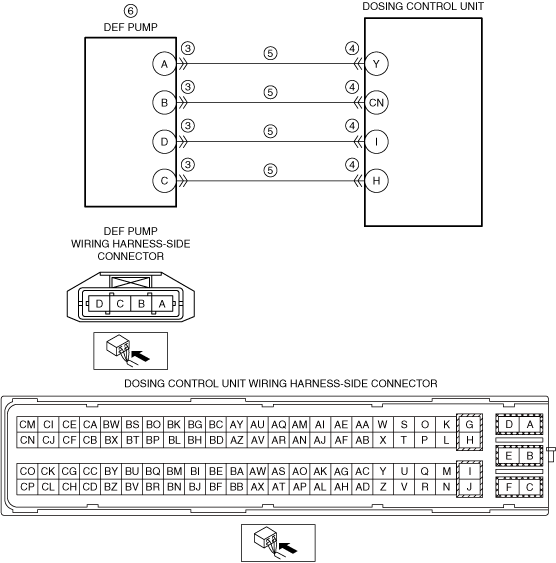 ⑥
DEF PUMP

DOSING CONTROL UNIT

A ③ ⑤ ④ Y
B ③ ⑤ ④ CN
D ③ ⑤ ④ I
C ③ ⑤ ④ H

DEF PUMP
WIRING HARNESS-SIDE
CONNECTOR

D C B A

DOSING CONTROL UNIT WIRING HARNESS-SIDE CONNECTOR

| CM | CI | CE | CA | BW | BS | BO | BK | BG | BC | AY | AU | AQ | AM | AI | AE | AA | W | S | O | K | G |
|---|---|---|---|---|---|---|---|---|---|---|---|---|---|---|---|---|---|---|---|---|---|
| CN | CJ | CF | CB | BX | BT | BP | BL | BH | BD | AZ | AV | AR | AN | AJ | AF | AB | X | T | P | L | H |

| CO | CK | CG | CC | BY | BU | BQ | BM | BI | BE | BA | AW | AS | AO | AK | AG | AC | Y | U | Q | M | I |
|---|---|---|---|---|---|---|---|---|---|---|---|---|---|---|---|---|---|---|---|---|---|
| CP | CL | CH | CD | BZ | BV | BR | BN | BJ | BF | BB | AX | AT | AP | AL | AH | AD | Z | V | R | N | J |

| D | A |
|---|---|
| E | B |
| F | C |